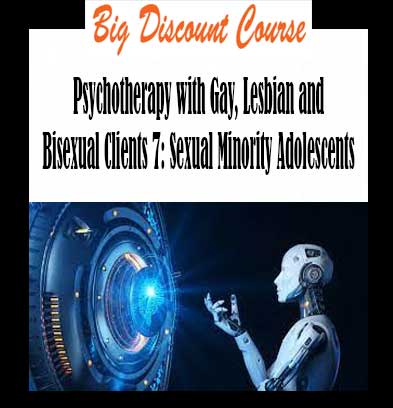 Big Discount Course

Psychotherapy with Gay, Lesbian and Bisexual Clients 7: Sexual Minority Adolescents